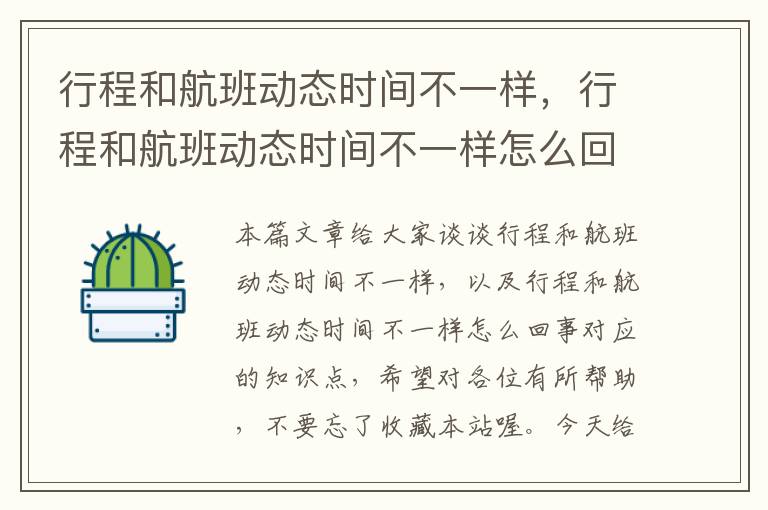 行程和航班动态时间不一样，行程和航班动态时间不一样怎么回

本篇文章给大家谈谈行程和航班动态时间不一样，以及行程和航班动态时间不一样怎么回事对应的知识点，希望对各位有所帮助，不要忘了收藏本站喔。今天给